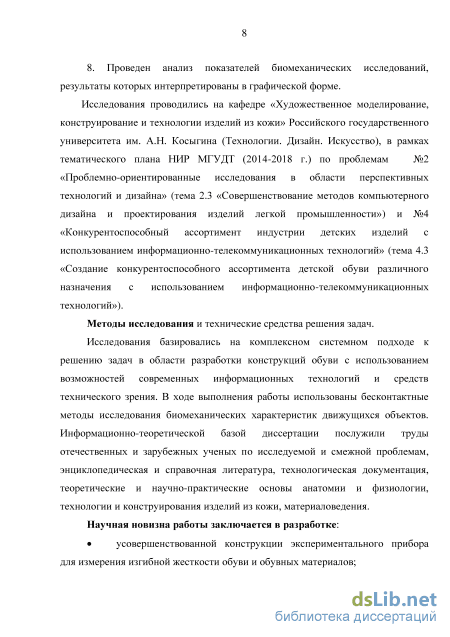 8

8. Проведен анализ показателей биомеханических исследований, результаты которых интерпретированы в графической форме.

Исследования проводились на кафедре «Художественное моделирование, конструирование и технологии изделий из кожи» Российского государственного университета им. А.Н. Косыгина (Технологии. Дизайн. Искусство), в рамках тематического плана НИР МГУДТ (2014-2018 г.) по проблемам №2 «Проблемно-ориентированные исследования в области перспективных технологий и дизайна» (тема 2.3 «Совершенствование методов компьютерного дизайна и проектирования изделий легкой промышленности») и №4 «Конкурентоспособный ассортимент индустрии детских изделий с использованием информационно-телекоммуникационных технологий» (тема 4.3 «Создание конкурентоспособного ассортимента детской обуви различного назначения с использованием информационно-телекоммуникационных технологий»).

**Методы исследования** и технические средства решения задач.

Исследования базировались на комплексном системном подходе к решению задач в области разработки конструкций обуви с использованием возможностей современных информационных технологий и средств технического зрения. В ходе выполнения работы использованы бесконтактные методы исследования биомеханических характеристик движущихся объектов. Информационно-теоретической базой диссертации послужили труды отечественных и зарубежных ученых по исследуемой и смежной проблемам, энциклопедическая и справочная литература, технологическая документация, теоретические и научно-практические основы анатомии и физиологии, технологии и конструирования изделий из кожи, материаловедения.

**Научная новизна работы заключается в разработке**:

• усовершенствованной конструкции экспериментального прибора для измерения изгибной жесткости обуви и обувных материалов;

dsLib.net
библиотека диссертаций